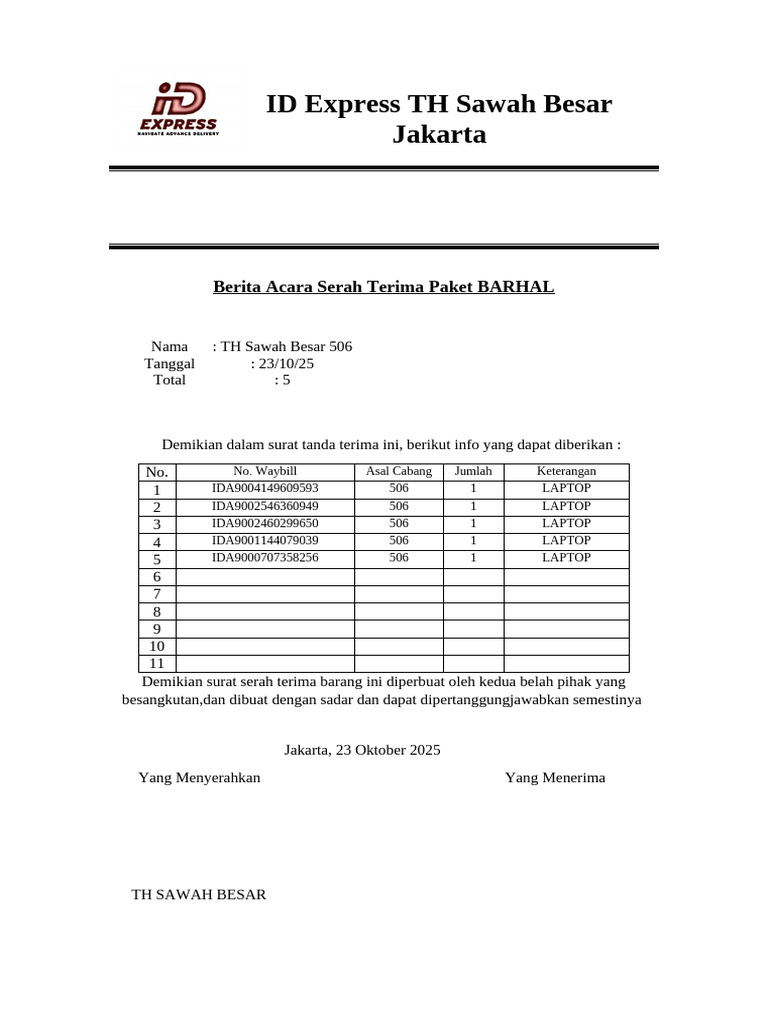 iD EXPRESS
NAVIGATE ADVANCE DELIVERY

ID Express TH Sawah Besar Jakarta

Berita Acara Serah Terima Paket BARHAL

Nama : TH Sawah Besar 506
Tanggal : 23/10/25
Total : 5

Demikian dalam surat tanda terima ini, berikut info yang dapat diberikan :

| No. | No. Waybill | Asal Cabang | Jumlah | Keterangan |
|---|---|---|---|---|
| 1 | IDA9004149609593 | 506 | 1 | LAPTOP |
| 2 | IDA9002546360949 | 506 | 1 | LAPTOP |
| 3 | IDA9002460299650 | 506 | 1 | LAPTOP |
| 4 | IDA9001144079039 | 506 | 1 | LAPTOP |
| 5 | IDA9000707358256 | 506 | 1 | LAPTOP |
| 6 | | | | |
| 7 | | | | |
| 8 | | | | |
| 9 | | | | |
| 10 | | | | |
| 11 | | | | |

Demikian surat serah terima barang ini diperbuat oleh kedua belah pihak yang besangkutan,dan dibuat dengan sadar dan dapat dipertanggungjawabkan semestinya

Jakarta, 23 Oktober 2025

Yang Menyerahkan

Yang Menerima

TH SAWAH BESAR